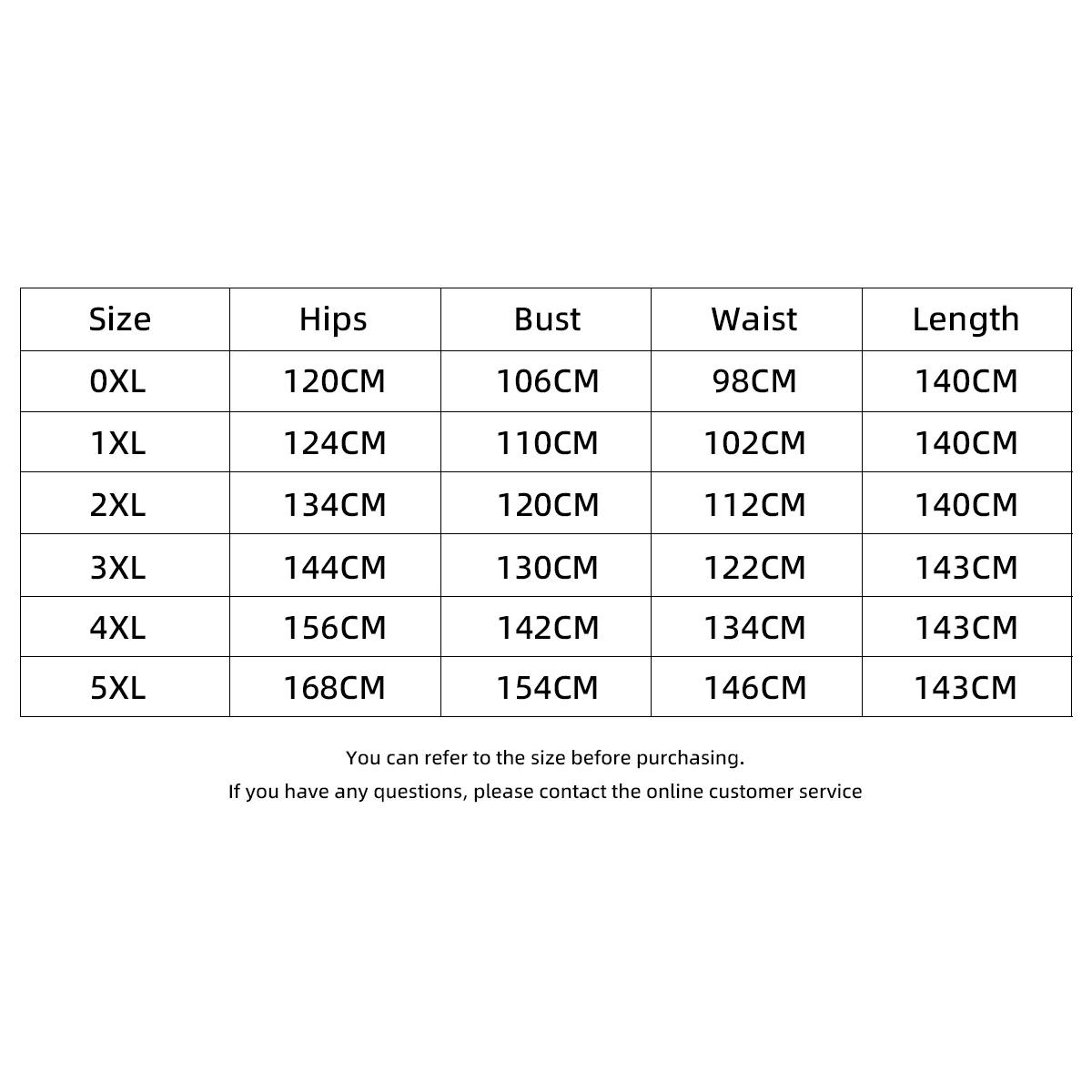 | Size | Hips | Bust | Waist | Length |
|---|---|---|---|---|
| 0XL | 120CM | 106CM | 98CM | 140CM |
| 1XL | 124CM | 110CM | 102CM | 140CM |
| 2XL | 134CM | 120CM | 112CM | 140CM |
| 3XL | 144CM | 130CM | 122CM | 143CM |
| 4XL | 156CM | 142CM | 134CM | 143CM |
| 5XL | 168CM | 154CM | 146CM | 143CM |

You can refer to the size before purchasing.
If you have any questions, please contact the online customer service